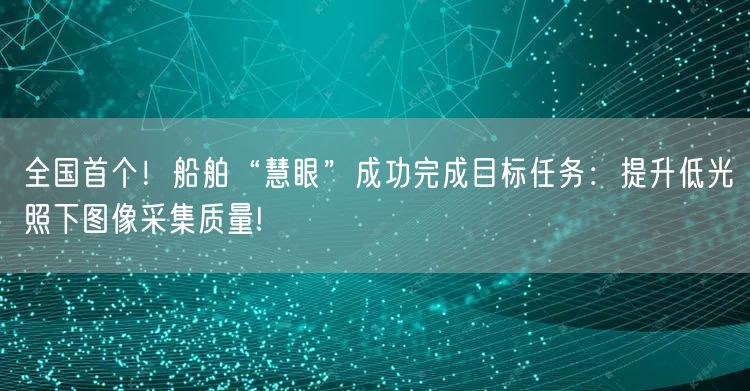 全国首个！船舶“慧眼”成功完成目标任务：提升低光照下图像采集质量!